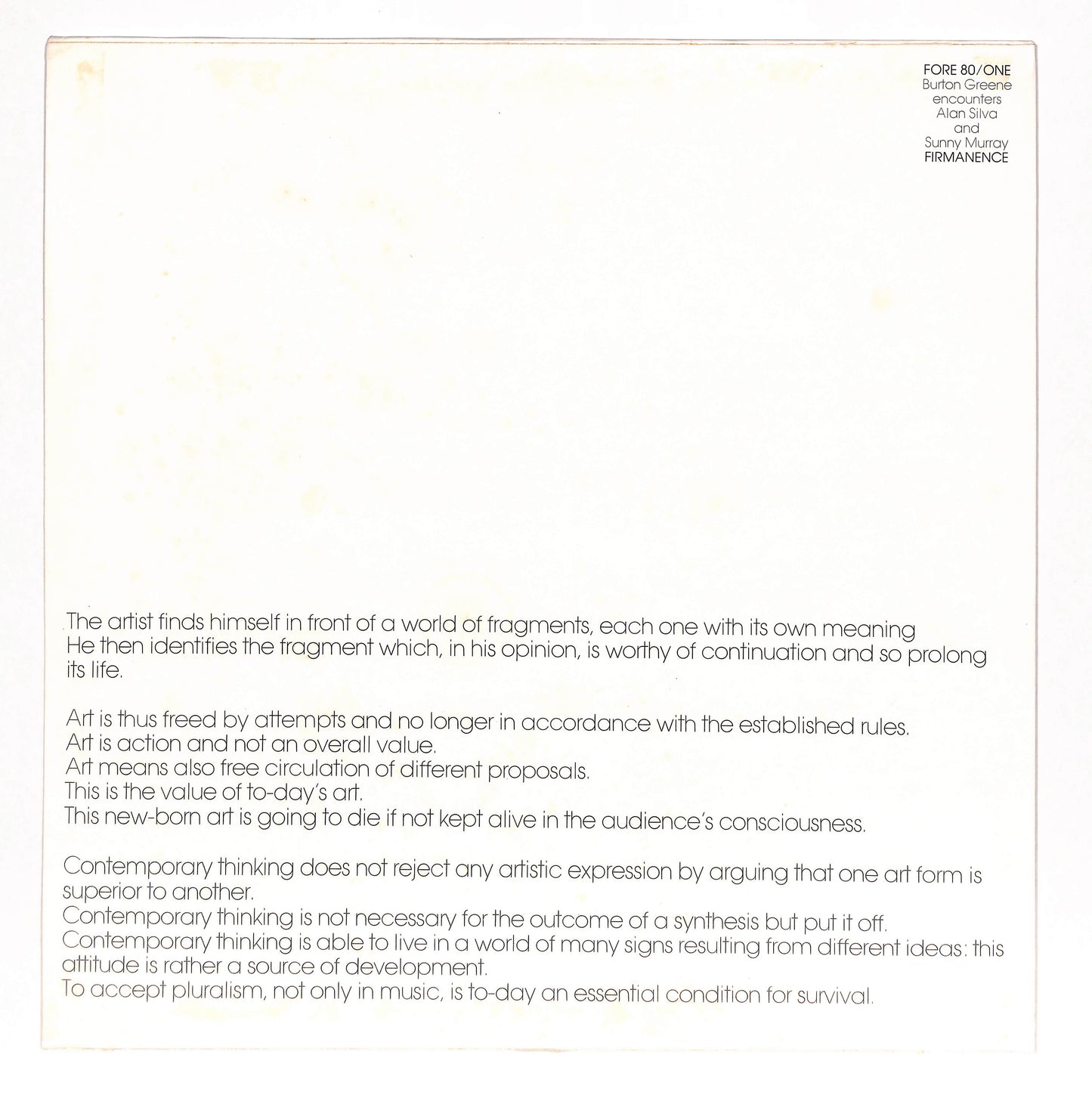 FORE 80/ONE
Burton Greene
encounters
Alan Silva
and
Sunny Murray
FIRMANENCE

The artist finds himself in front of a world of fragments, each one with its own meaning
He then identifies the fragment which, in his opinion, is worthy of continuation and so prolong its life.

Art is thus freed by attempts and no longer in accordance with the established rules.
Art is action and not an overall value.
Art means also free circulation of different proposals.
This is the value of to-day's art.
This new-born art is going to die if not kept alive in the audience's consciousness.

Contemporary thinking does not reject any artistic expression by arguing that one art form is superior to another.
Contemporary thinking is not necessary for the outcome of a synthesis but put it off.
Contemporary thinking is able to live in a world of many signs resulting from different ideas: this attitude is rather a source of development.
To accept pluralism, not only in music, is to-day an essential condition for survival.